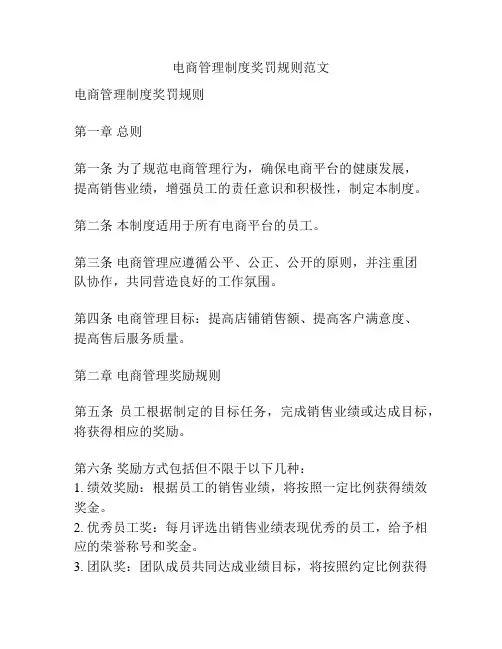 电商管理制度奖罚规则范文

电商管理制度奖罚规则

第一章 总则

第一条 为了规范电商管理行为，确保电商平台的健康发展，提高销售业绩，增强员工的责任意识和积极性，制定本制度。

第二条 本制度适用于所有电商平台的员工。

第三条 电商管理应遵循公平、公正、公开的原则，并注重团队协作，共同营造良好的工作氛围。

第四条 电商管理目标：提高店铺销售额、提高客户满意度、提高售后服务质量。

第二章 电商管理奖励规则

第五条 员工根据制定的目标任务，完成销售业绩或达成目标，将获得相应的奖励。

第六条 奖励方式包括但不限于以下几种：
1. 绩效奖励：根据员工的销售业绩，将按照一定比例获得绩效奖金。
2. 优秀员工奖：每月评选出销售业绩表现优秀的员工，给予相应的荣誉称号和奖金。
3. 团队奖：团队成员共同达成业绩目标，将按照约定比例获得